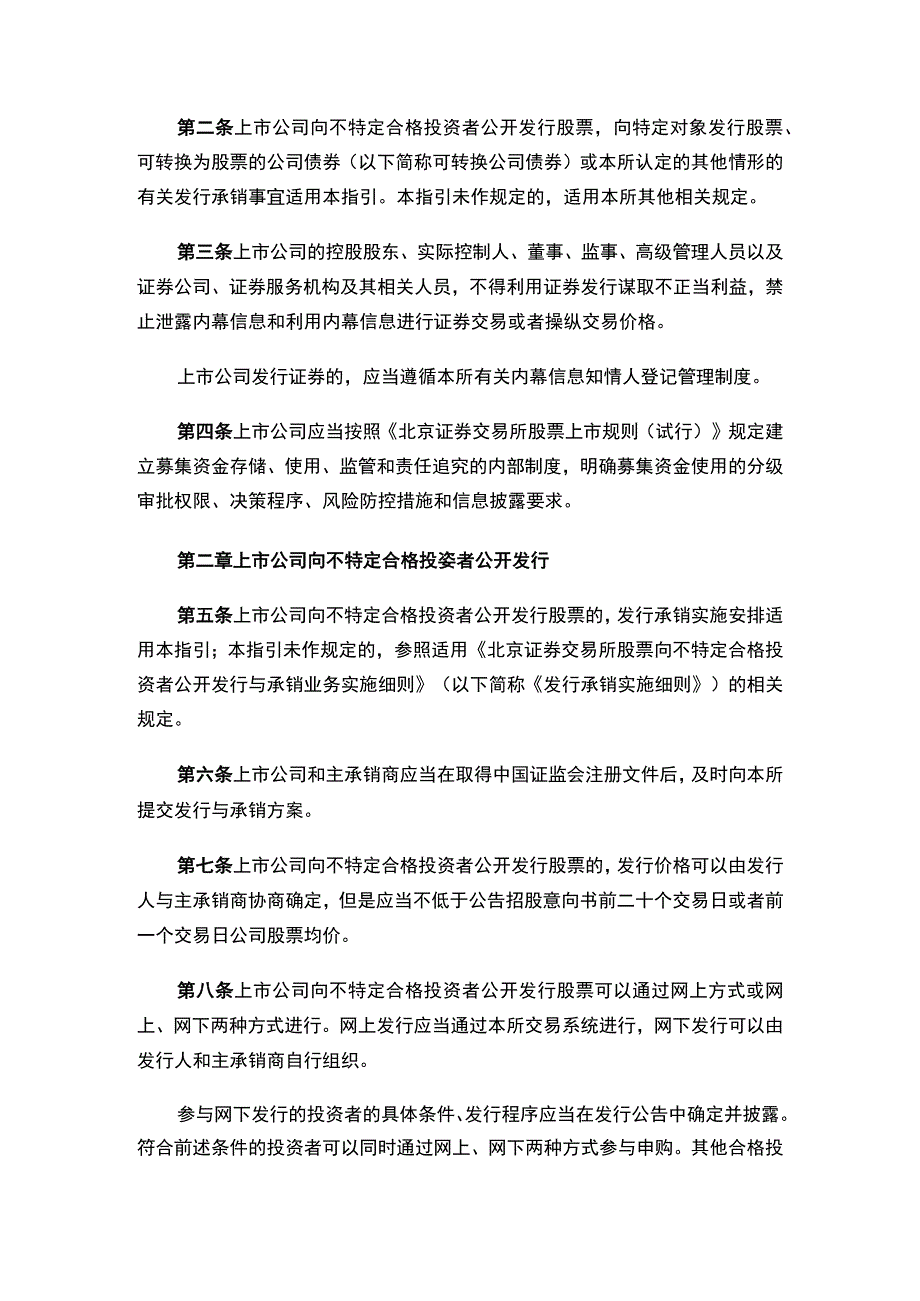 第二条上市公司向不特定合格投资者公开发行股票，向特定对象发行股票、可转换为股票的公司债券（以下简称可转换公司债券）或本所认定的其他情形的有关发行承销事宜适用本指引。本指引未作规定的，适用本所其他相关规定。

第三条上市公司的控股股东、实际控制人、董事、监事、高级管理人员以及证券公司、证券服务机构及其相关人员，不得利用证券发行谋取不正当利益，禁止泄露内幕信息和利用内幕信息进行证券交易或者操纵交易价格。

上市公司发行证券的，应当遵循本所有关内幕信息知情人登记管理制度。

第四条上市公司应当按照《北京证券交易所股票上市规则（试行）》规定建立募集资金存储、使用、监管和责任追究的内部制度，明确募集资金使用的分级审批权限、决策程序、风险防控措施和信息披露要求。

第二章上市公司向不特定合格投姿者公开发行

第五条上市公司向不特定合格投资者公开发行股票的，发行承销实施安排适用本指引；本指引未作规定的，参照适用《北京证券交易所股票向不特定合格投资者公开发行与承销业务实施细则》（以下简称《发行承销实施细则》）的相关规定。

第六条上市公司和主承销商应当在取得中国证监会注册文件后，及时向本所提交发行与承销方案。

第七条上市公司向不特定合格投资者公开发行股票的，发行价格可以由发行人与主承销商协商确定，但是应当不低于公告招股意向书前二十个交易日或者前一个交易日公司股票均价。

第八条上市公司向不特定合格投资者公开发行股票可以通过网上方式或网上、网下两种方式进行。网上发行应当通过本所交易系统进行，网下发行可以由发行人和主承销商自行组织。

参与网下发行的投资者的具体条件、发行程序应当在发行公告中确定并披露。符合前述条件的投资者可以同时通过网上、网下两种方式参与申购。其他合格投